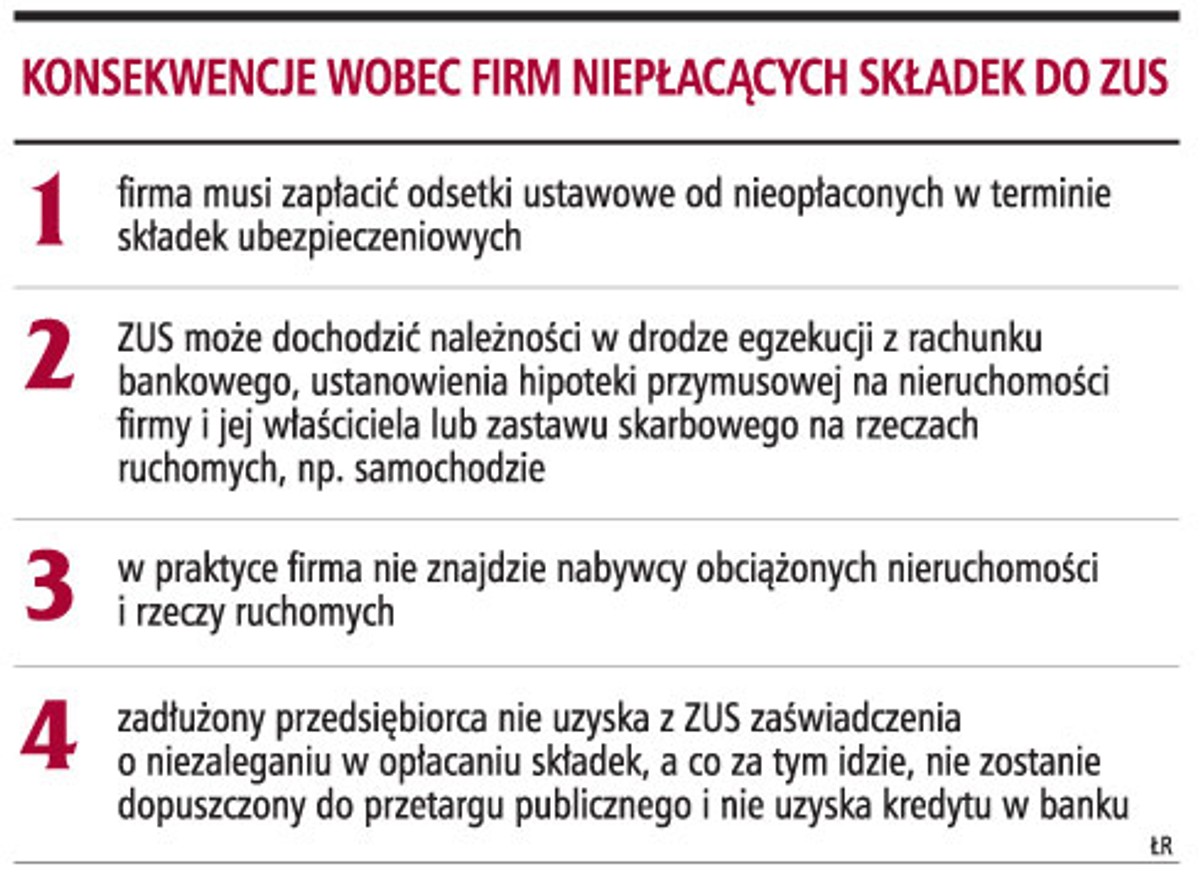 KONSEKWENCJE WOBEC FIRM NIEPŁACĄCYCH SKŁADEK DO ZUS

1 firma musi zapłacić odsetki ustawowe od nieopłaconych w terminie składek ubezpieczeniowych

2 ZUS może dochodzić należności w drodze egzekucji z rachunku bankowego, ustanowienia hipoteki przymusowej na nieruchomości firmy i jej właściciela lub zastawu skarbowego na rzeczach ruchomych, np. samochodzie

3 w praktyce firma nie znajdzie nabywcy obciążonych nieruchomości i rzeczy ruchomych

4 zadłużony przedsiębiorca nie uzyska z ZUS zaświadczenia o niezaleganiu w opłacaniu składek, a co za tym idzie, nie zostanie dopuszczony do przetargu publicznego i nie uzyska kredytu w banku

ŁR